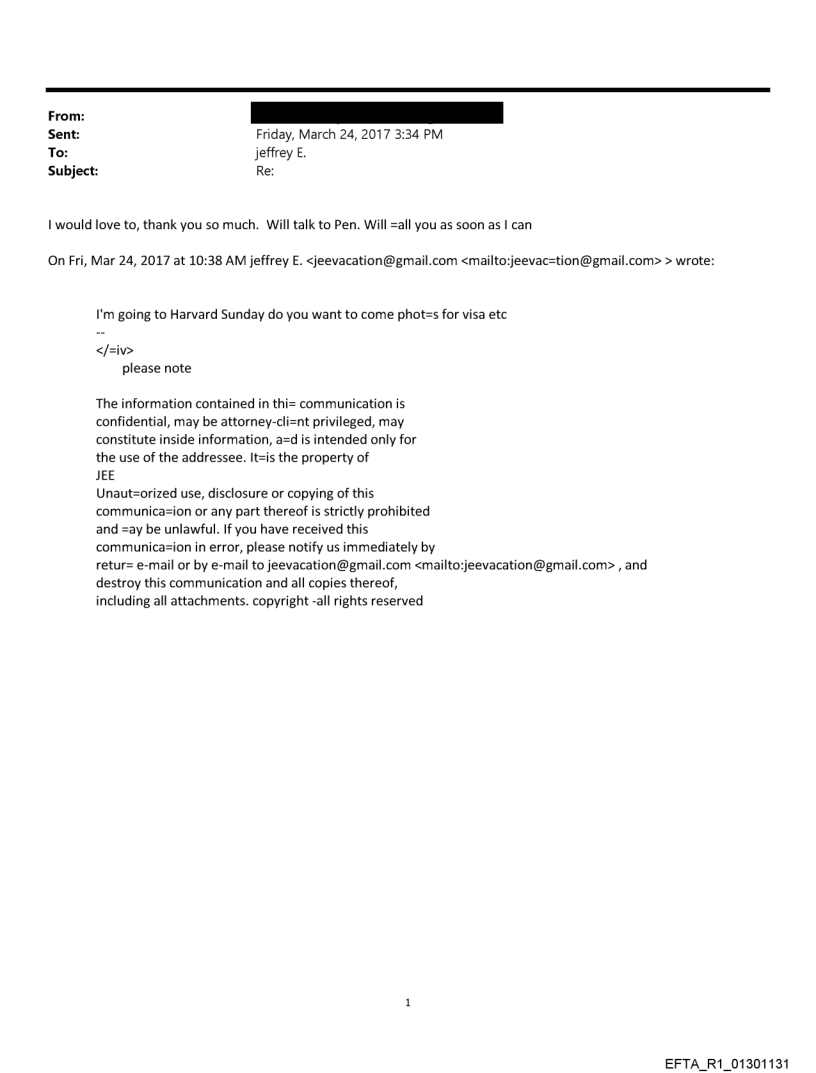 From:
Sent: Friday, March 24, 2017 3:34 PM
To: jeffrey E.
Subject: Re:

I would love to, thank you so much. Will talk to Pen. Will =all you as soon as I can

On Fri, Mar 24, 2017 at 10:38 AM jeffrey E. <jeevacation@gmail.com <mailto:jeevac=tion@gmail.com> > wrote:

I'm going to Harvard Sunday do you want to come phot=s for visa etc
--
</=iv>
please note

The information contained in thi= communication is confidential, may be attorney-cli=nt privileged, may constitute inside information, a=d is intended only for the use of the addressee. It=is the property of JEE
Unaut=orized use, disclosure or copying of this communica=ion or any part thereof is strictly prohibited and =ay be unlawful. If you have received this communica=ion in error, please notify us immediately by retur= e-mail or by e-mail to jeevacation@gmail.com <mailto:jeevacation@gmail.com> , and destroy this communication and all copies thereof, including all attachments. copyright -all rights reserved

1

EFTA_R1_01301131